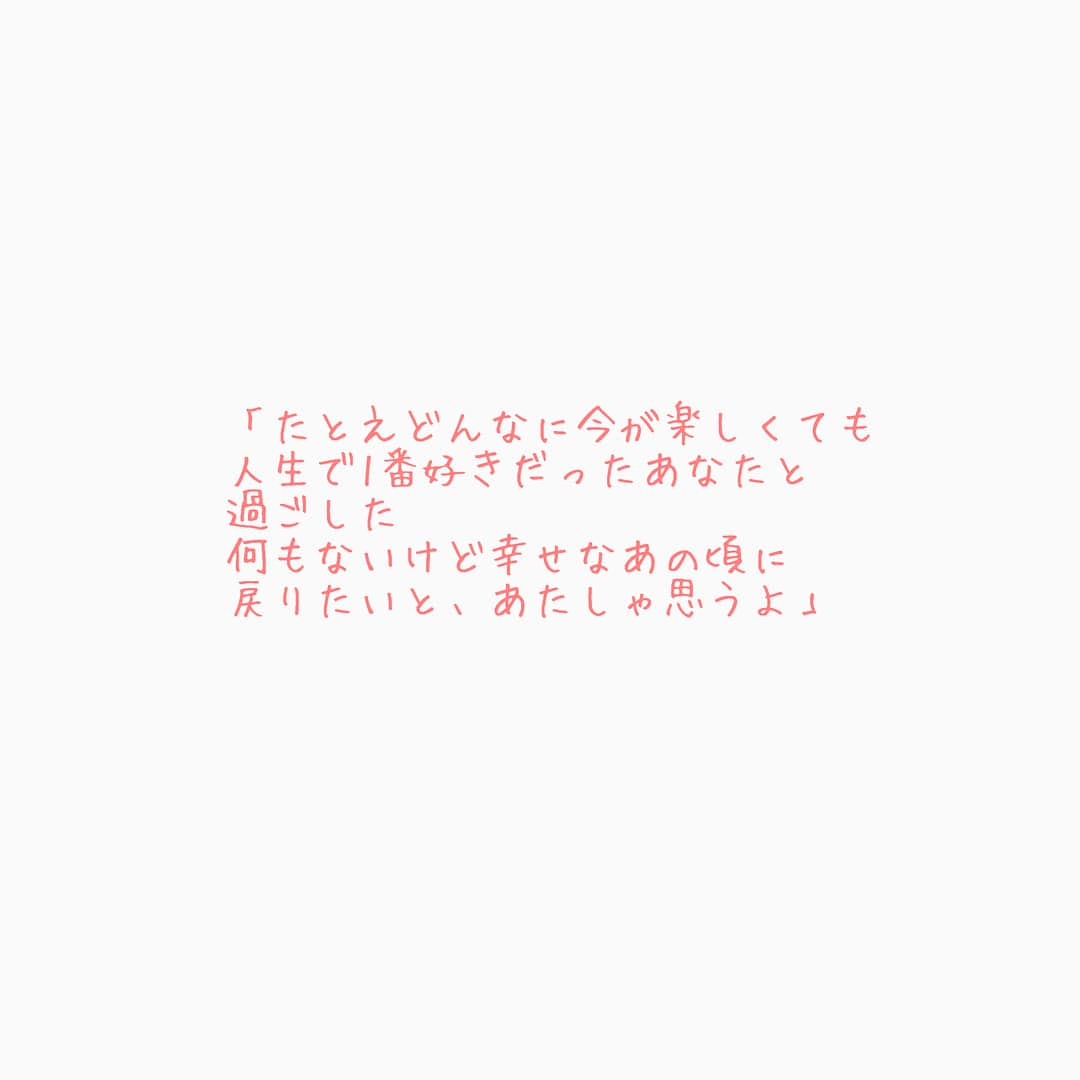 「たとえどんなに今が楽しくても
人生で1番好きだったあなたと
過ごした
何もないけど幸せなあの頃に
戻りたいと、あたしゃ思うよ」